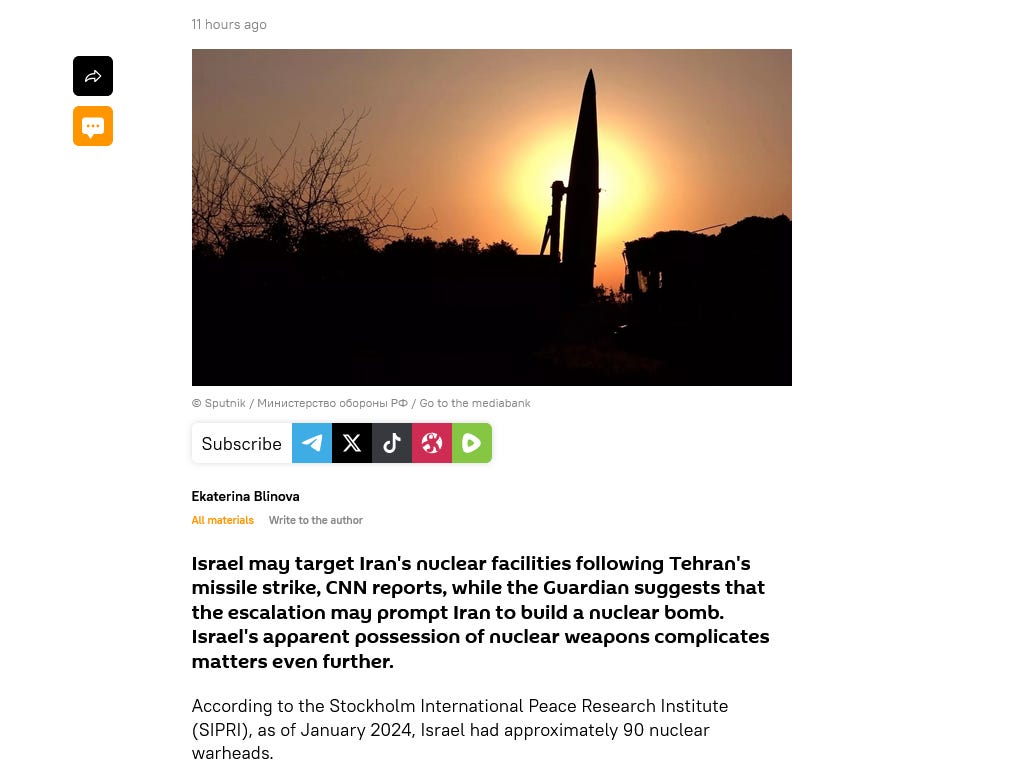 11 hours ago

© Sputnik / Министерство обороны РФ / Go to the mediabank

Subscribe

Ekaterina Blinova

All materials Write to the author

Israel may target Iran's nuclear facilities following Tehran's missile strike, CNN reports, while the Guardian suggests that the escalation may prompt Iran to build a nuclear bomb. Israel's apparent possession of nuclear weapons complicates matters even further.

According to the Stockholm International Peace Research Institute (SIPRI), as of January 2024, Israel had approximately 90 nuclear warheads.